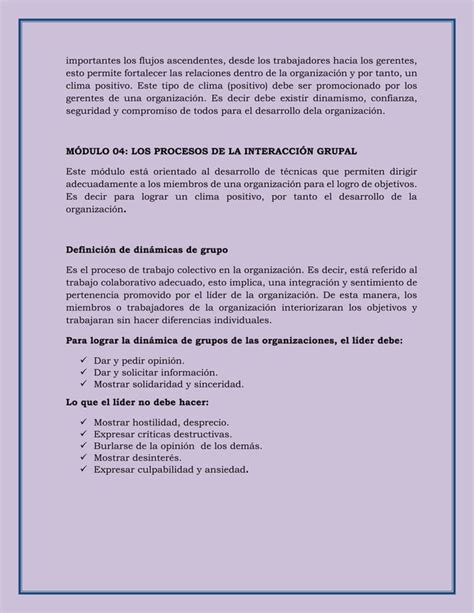 importantes los flujos ascendentes, desde los trabajadores hacia los gerentes, esto permite fortalecer las relaciones dentro de la organización y por tanto, un clima positivo. Este tipo de clima (positivo) debe ser promocionado por los gerentes de una organización. Es decir debe existir dinamismo, confianza, seguridad y compromiso de todos para el desarrollo dela organización.

MÓDULO 04: LOS PROCESOS DE LA INTERACCIÓN GRUPAL

Este módulo está orientado al desarrollo de técnicas que permiten dirigir adecuadamente a los miembros de una organización para el logro de objetivos. Es decir para lograr un clima positivo, por tanto el desarrollo de la organización.

Definición de dinámicas de grupo

Es el proceso de trabajo colectivo en la organización. Es decir, está referido al trabajo colaborativo adecuado, esto implica, una integración y sentimiento de pertenencia promovido por el líder de la organización. De esta manera, los miembros o trabajadores de la organización interiorizaran los objetivos y trabajaran sin hacer diferencias individuales.

Para lograr la dinámica de grupos de las organizaciones, el líder debe:

✓ Dar y pedir opinión.
✓ Dar y solicitar información.
✓ Mostrar solidaridad y sinceridad.

Lo que el líder no debe hacer:

✓ Mostrar hostilidad, desprecio.
✓ Expresar críticas destructivas.
✓ Burlarse de la opinión de los demás.
✓ Mostrar desinterés.
✓ Expresar culpabilidad y ansiedad.